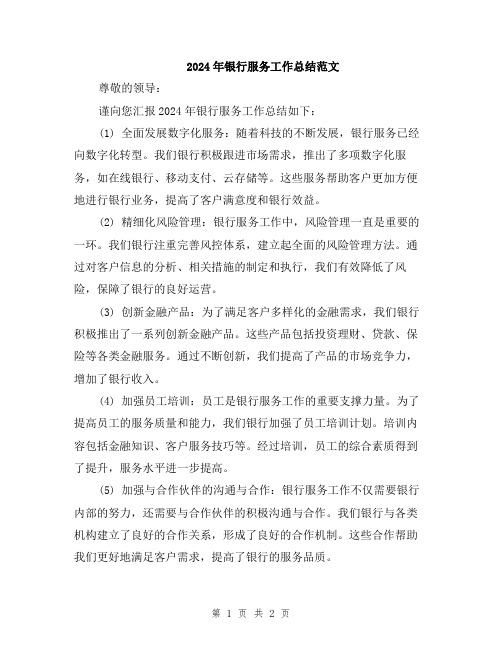 2024年银行服务工作总结范文

尊敬的领导：

谨向您汇报2024年银行服务工作总结如下：

(1) 全面发展数字化服务：随着科技的不断发展，银行服务已经向数字化转型。我们银行积极跟进市场需求，推出了多项数字化服务，如在线银行、移动支付、云存储等。这些服务帮助客户更加方便地进行银行业务，提高了客户满意度和银行效益。

(2) 精细化风险管理：银行服务工作中，风险管理一直是重要的一环。我们银行注重完善风控体系，建立起全面的风险管理方法。通过对客户信息的分析、相关措施的制定和执行，我们有效降低了风险，保障了银行的良好运营。

(3) 创新金融产品：为了满足客户多样化的金融需求，我们银行积极推出了一系列创新金融产品。这些产品包括投资理财、贷款、保险等各类金融服务。通过不断创新，我们提高了产品的市场竞争力，增加了银行收入。

(4) 加强员工培训：员工是银行服务工作的重要支撑力量。为了提高员工的服务质量和能力，我们银行加强了员工培训计划。培训内容包括金融知识、客户服务技巧等。经过培训，员工的综合素质得到了提升，服务水平进一步提高。

(5) 加强与合作伙伴的沟通与合作：银行服务工作不仅需要银行内部的努力，还需要与合作伙伴的积极沟通与合作。我们银行与各类机构建立了良好的合作关系，形成了良好的合作机制。这些合作帮助我们更好地满足客户需求，提高了银行的服务品质。

第 1 页 共 2 页